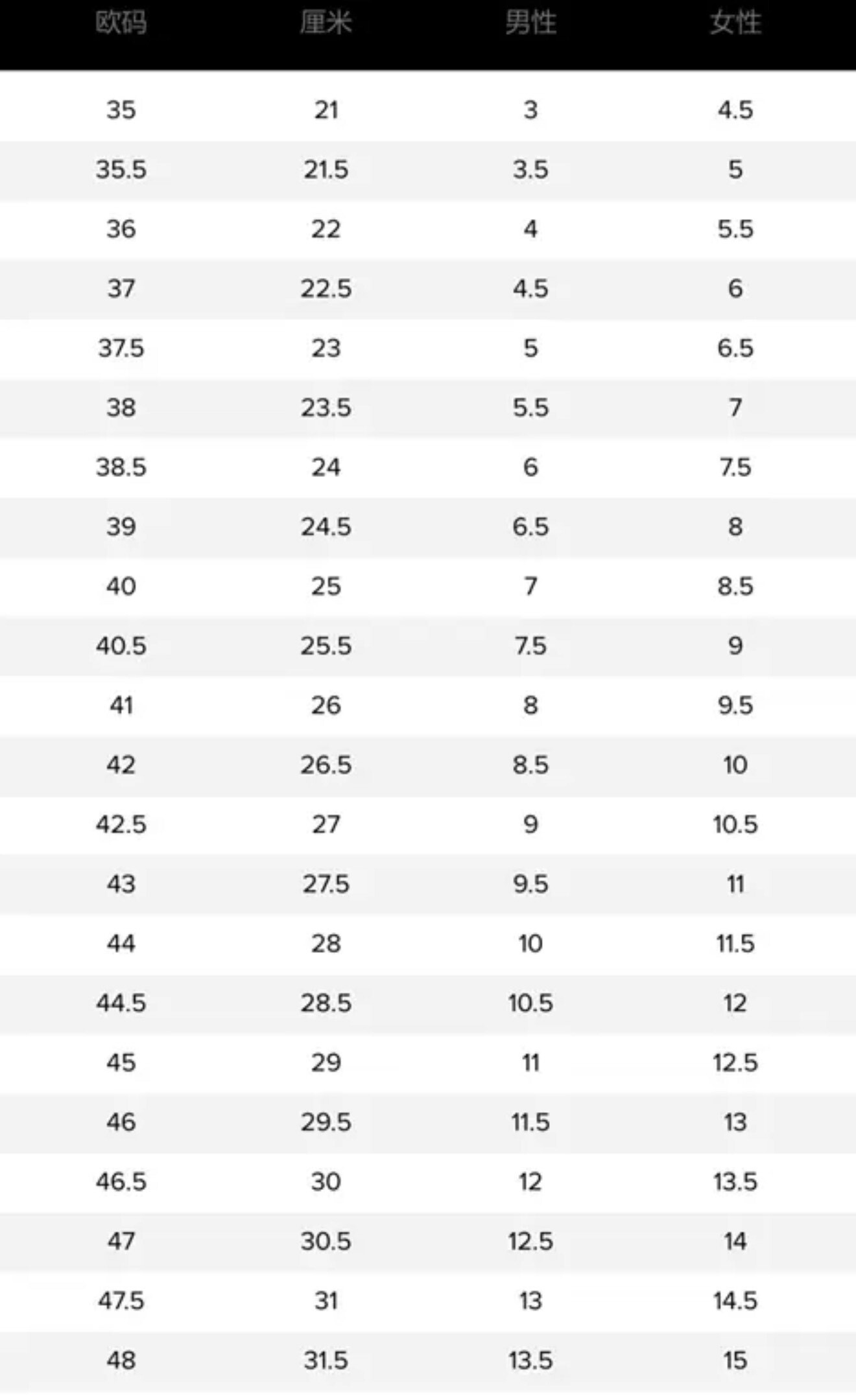 | 欧码 | 厘米 | 男性 | 女性 |
|---|---|---|---|
| 35 | 21 | 3 | 4.5 |
| 35.5 | 21.5 | 3.5 | 5 |
| 36 | 22 | 4 | 5.5 |
| 37 | 22.5 | 4.5 | 6 |
| 37.5 | 23 | 5 | 6.5 |
| 38 | 23.5 | 5.5 | 7 |
| 38.5 | 24 | 6 | 7.5 |
| 39 | 24.5 | 6.5 | 8 |
| 40 | 25 | 7 | 8.5 |
| 40.5 | 25.5 | 7.5 | 9 |
| 41 | 26 | 8 | 9.5 |
| 42 | 26.5 | 8.5 | 10 |
| 42.5 | 27 | 9 | 10.5 |
| 43 | 27.5 | 9.5 | 11 |
| 44 | 28 | 10 | 11.5 |
| 44.5 | 28.5 | 10.5 | 12 |
| 45 | 29 | 11 | 12.5 |
| 46 | 29.5 | 11.5 | 13 |
| 46.5 | 30 | 12 | 13.5 |
| 47 | 30.5 | 12.5 | 14 |
| 47.5 | 31 | 13 | 14.5 |
| 48 | 31.5 | 13.5 | 15 |